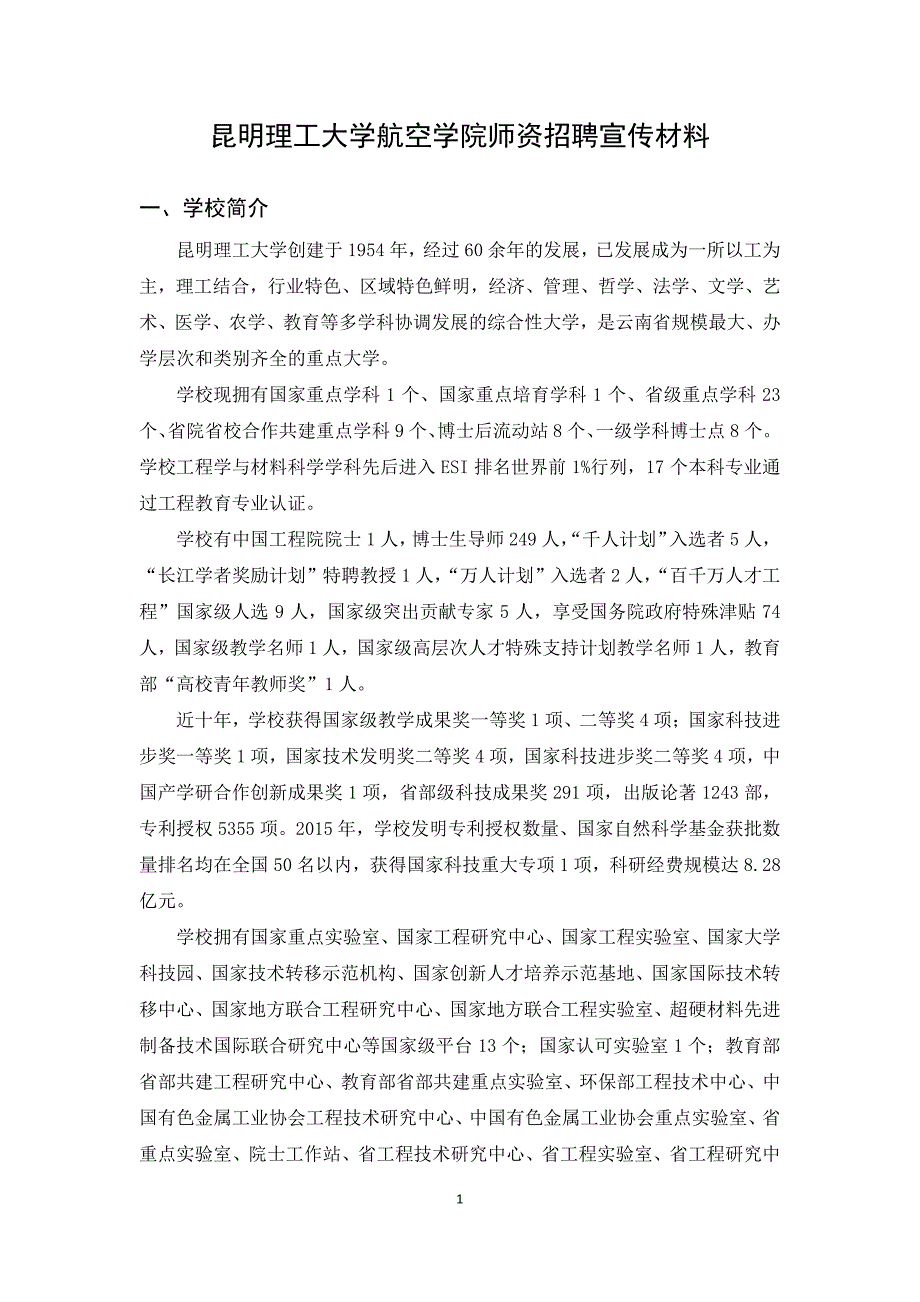 昆明理工大学航空学院师资招聘宣传材料

一、学校简介

昆明理工大学创建于 1954 年，经过 60 余年的发展，已发展成为一所以工为主，理工结合，行业特色、区域特色鲜明，经济、管理、哲学、法学、文学、艺术、医学、农学、教育等多学科协调发展的综合性大学，是云南省规模最大、办学层次和类别齐全的重点大学。

学校现拥有国家重点学科 1 个、国家重点培育学科 1 个、省级重点学科 23 个、省院省校合作共建重点学科 9 个、博士后流动站 8 个、一级学科博士点 8 个。学校工程学与材料科学学科先后进入 ESI 排名世界前 1%行列，17 个本科专业通过工程教育专业认证。

学校有中国工程院院士 1 人，博士生导师 249 人，“千人计划”入选者 5 人，“长江学者奖励计划”特聘教授 1 人，“万人计划”入选者 2 人，“百千万人才工程”国家级人选 9 人，国家级突出贡献专家 5 人，享受国务院政府特殊津贴 74 人，国家级教学名师 1 人，国家级高层次人才特殊支持计划教学名师 1 人，教育部“高校青年教师奖”1 人。

近十年，学校获得国家级教学成果奖一等奖 1 项、二等奖 4 项；国家科技进步奖一等奖 1 项，国家技术发明奖二等奖 4 项，国家科技进步奖二等奖 4 项，中国产学研合作创新成果奖 1 项，省部级科技成果奖 291 项，出版论著 1243 部，专利授权 5355 项。2015 年，学校发明专利授权数量、国家自然科学基金获批数量排名均在全国 50 名以内，获得国家科技重大专项 1 项，科研经费规模达 8.28 亿元。

学校拥有国家重点实验室、国家工程研究中心、国家工程实验室、国家大学科技园、国家技术转移示范机构、国家创新人才培养示范基地、国家国际技术转移中心、国家地方联合工程研究中心、国家地方联合工程实验室、超硬材料先进制备技术国际联合研究中心等国家级平台 13 个；国家认可实验室 1 个；教育部省部共建工程研究中心、教育部省部共建重点实验室、环保部工程技术中心、中国有色金属工业协会工程技术研究中心、中国有色金属工业协会重点实验室、省重点实验室、院士工作站、省工程技术研究中心、省工程实验室、省工程研究中

1